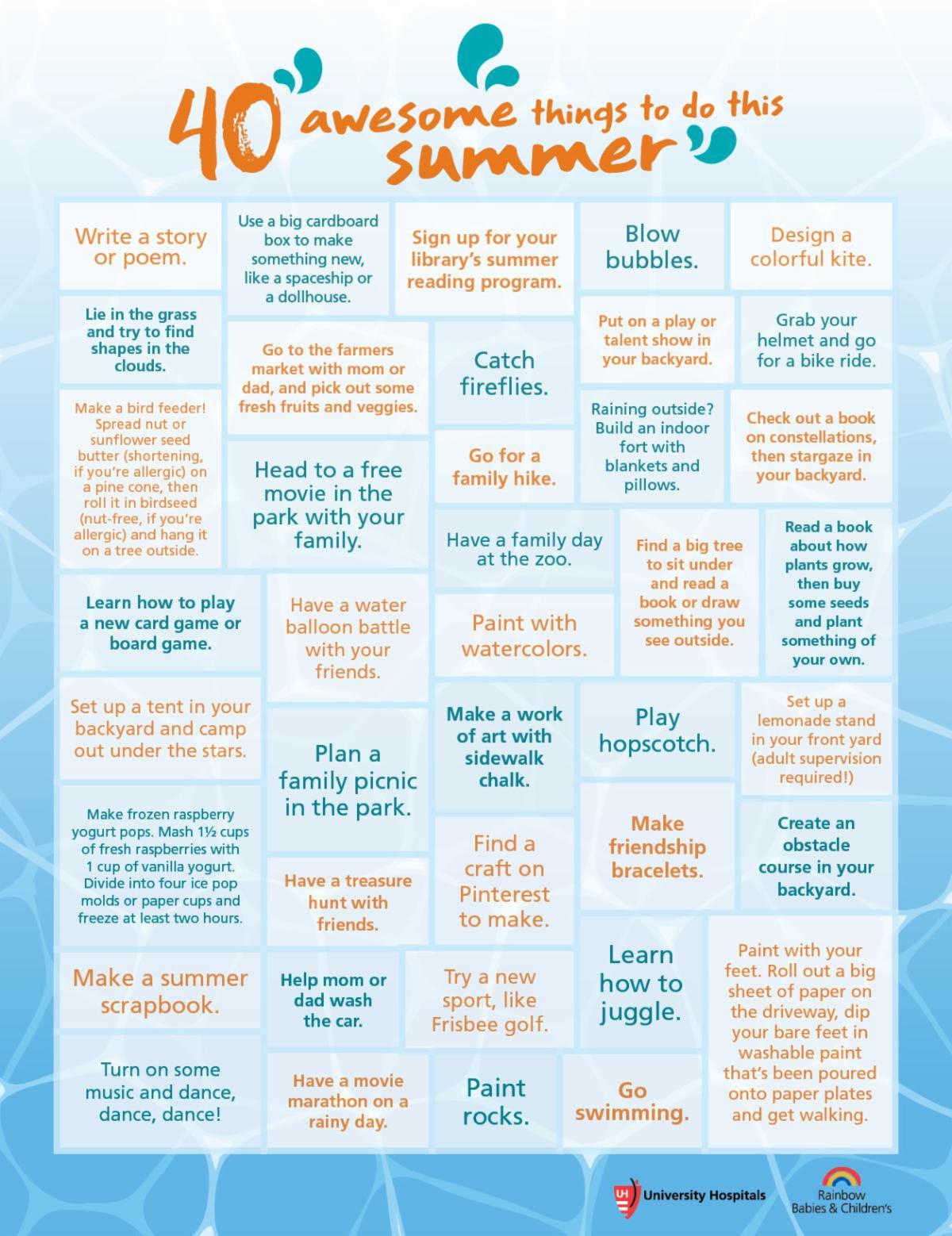 40 awesome things to do this summer

Write a story or poem.

Use a big cardboard box to make something new, like a spaceship or a dollhouse.

Sign up for your library's summer reading program.

Blow bubbles.

Design a colorful kite.

Lie in the grass and try to find shapes in the clouds.

Go to the farmers market with mom or dad, and pick out some fresh fruits and veggies.

Catch fireflies.

Put on a play or talent show in your backyard.

Grab your helmet and go for a bike ride.

Make a bird feeder! Spread nut or sunflower seed butter (shortening, if you're allergic) on a pine cone, then roll it in birdseed (nut-free, if you're allergic) and hang it on a tree outside.

Head to a free movie in the park with your family.

Go for a family hike.

Raining outside? Build an indoor fort with blankets and pillows.

Check out a book on constellations, then stargaze in your backyard.

Have a family day at the zoo.

Find a big tree to sit under and read a book or draw something you see outside.

Read a book about how plants grow, then buy some seeds and plant something of your own.

Learn how to play a new card game or board game.

Have a water balloon battle with your friends.

Paint with watercolors.

Set up a tent in your backyard and camp out under the stars.

Plan a family picnic in the park.

Make a work of art with sidewalk chalk.

Play hopscotch.

Set up a lemonade stand in your front yard (adult supervision required!)

Make frozen raspberry yogurt pops. Mash 1½ cups of fresh raspberries with 1 cup of vanilla yogurt. Divide into four ice pop molds or paper cups and freeze at least two hours.

Have a treasure hunt with friends.

Find a craft on Pinterest to make.

Make friendship bracelets.

Create an obstacle course in your backyard.

Make a summer scrapbook.

Help mom or dad wash the car.

Try a new sport, like Frisbee golf.

Learn how to juggle.

Paint with your feet. Roll out a big sheet of paper on the driveway, dip your bare feet in washable paint that's been poured onto paper plates and get walking.

Turn on some music and dance, dance, dance!

Have a movie marathon on a rainy day.

Paint rocks.

Go swimming.

UH University Hospitals

Rainbow Babies & Children's